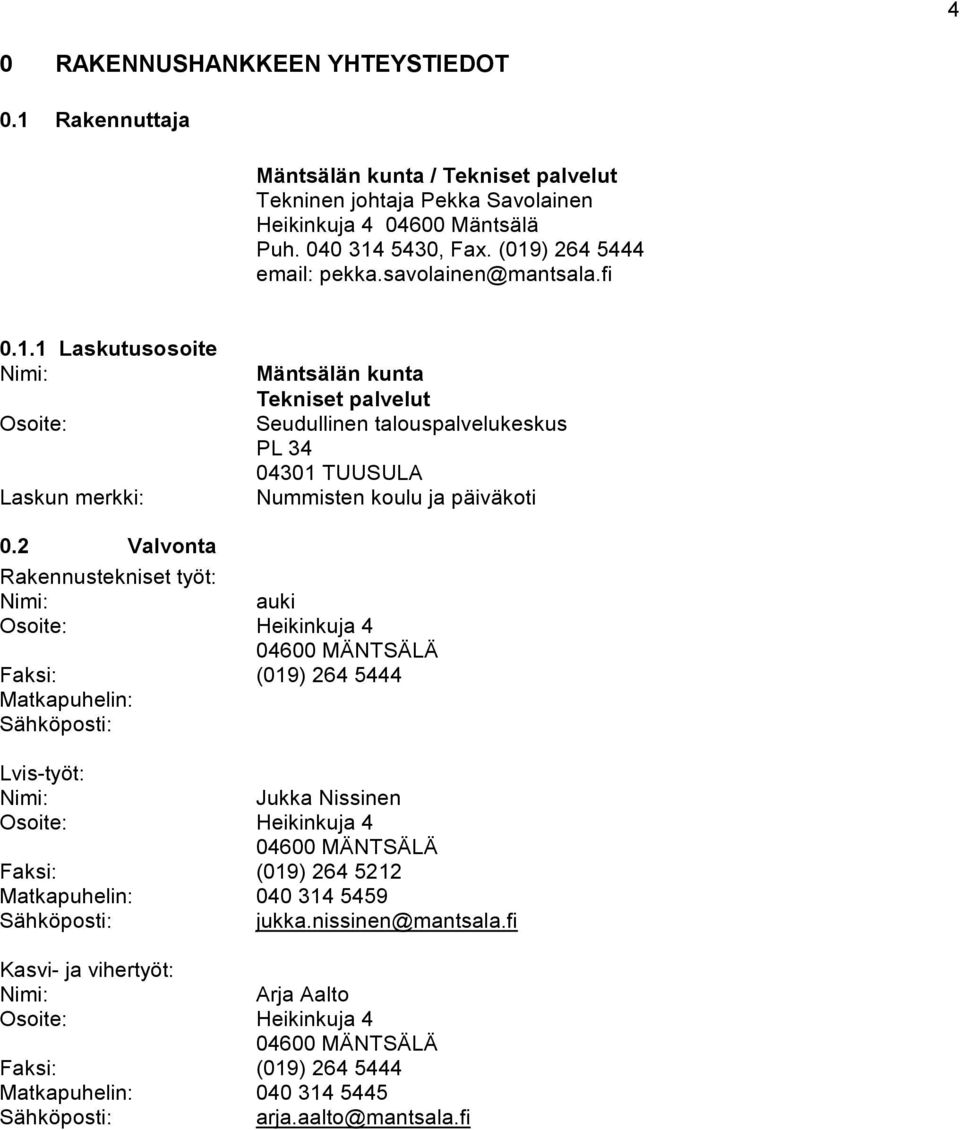 4

0 RAKENNUSHANKKEEN YHTEYSTIEDOT

0.1 Rakennuttaja

Mäntsälän kunta / Tekniset palvelut
Tekninen johtaja Pekka Savolainen
Heikinkuja 4 04600 Mäntsälä
Puh. 040 314 5430, Fax. (019) 264 5444
email: pekka.savolainen@mantsala.fi

0.1.1 Laskutusosoite
Nimi: Mäntsälän kunta
Tekniset palvelut
Osoite: Seudullinen talouspalvelukeskus
PL 34
04301 TUUSULA
Laskun merkki: Nummisten koulu ja päiväkoti

0.2 Valvonta
Rakennustekniset työt:
Nimi: auki
Osoite: Heikinkuja 4
04600 MÄNTSÄLÄ
Faksi: (019) 264 5444
Matkapuhelin:
Sähköposti:

Lvis-työt:
Nimi: Jukka Nissinen
Osoite: Heikinkuja 4
04600 MÄNTSÄLÄ
Faksi: (019) 264 5212
Matkapuhelin: 040 314 5459
Sähköposti: jukka.nissinen@mantsala.fi

Kasvi- ja vihertyöt:
Nimi: Arja Aalto
Osoite: Heikinkuja 4
04600 MÄNTSÄLÄ
Faksi: (019) 264 5444
Matkapuhelin: 040 314 5445
Sähköposti: arja.aalto@mantsala.fi